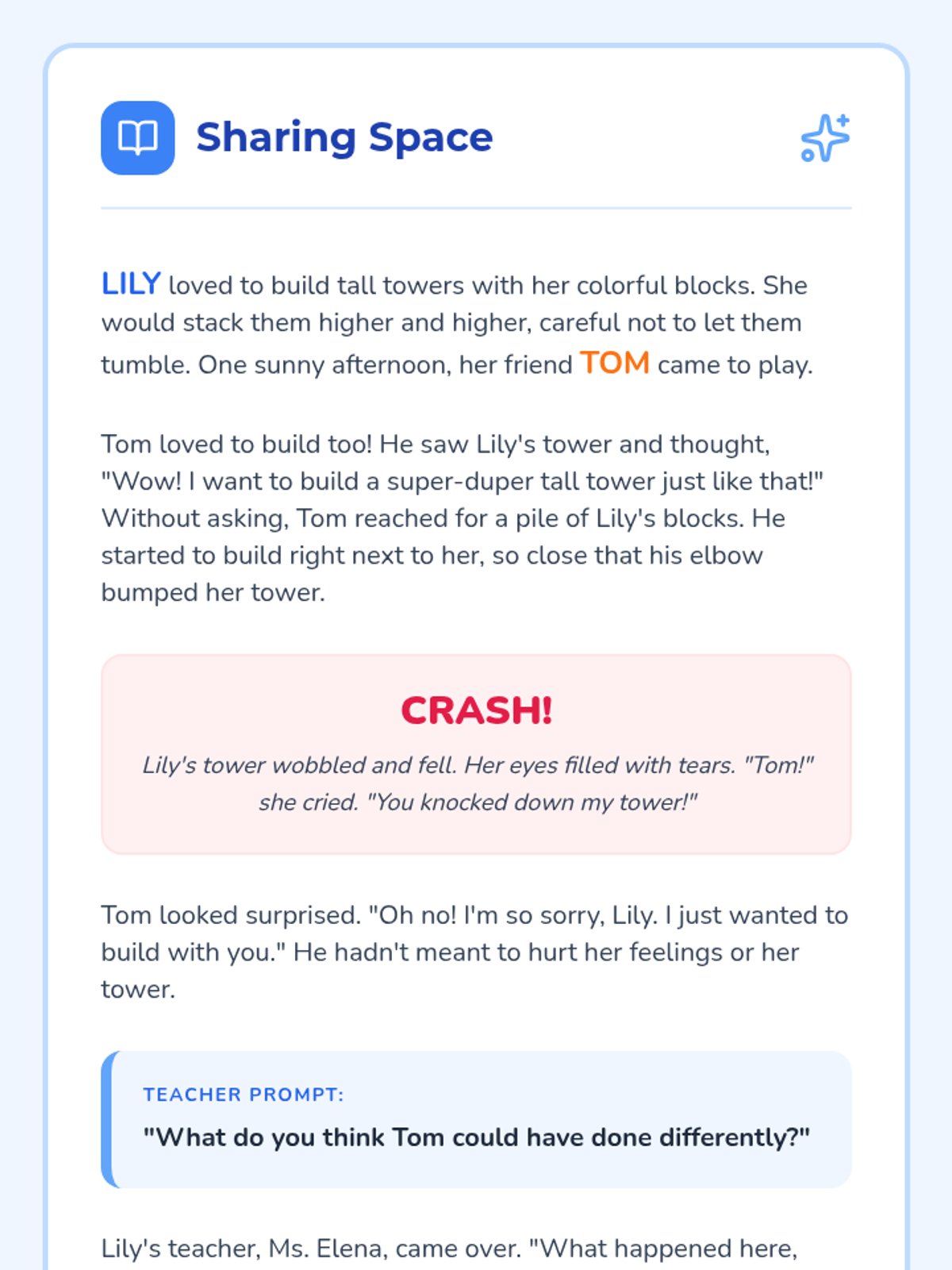 Sharing Space

LILY loved to build tall towers with her colorful blocks. She would stack them higher and higher, careful not to let them tumble. One sunny afternoon, her friend TOM came to play.

Tom loved to build too! He saw Lily's tower and thought, "Wow! I want to build a super-duper tall tower just like that!" Without asking, Tom reached for a pile of Lily's blocks. He started to build right next to her, so close that his elbow bumped her tower.

CRASH!

Lily's tower wobbled and fell. Her eyes filled with tears. "Tom!" she cried. "You knocked down my tower!"

Tom looked surprised. "Oh no! I'm so sorry, Lily. I just wanted to build with you." He hadn't meant to hurt her feelings or her tower.

TEACHER PROMPT:

"What do you think Tom could have done differently?"

Lily's teacher, Ms. Elena, came over. "What happened here,